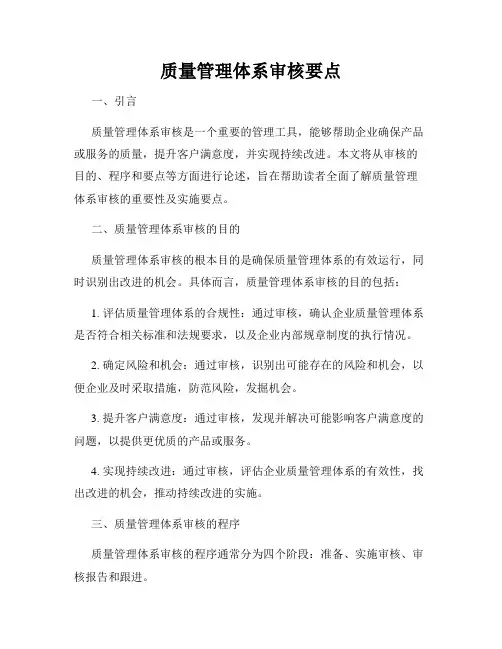 质量管理体系审核要点

一、引言

质量管理体系审核是一个重要的管理工具，能够帮助企业确保产品或服务的质量，提升客户满意度，并实现持续改进。本文将从审核的目的、程序和要点等方面进行论述，旨在帮助读者全面了解质量管理体系审核的重要性及实施要点。

二、质量管理体系审核的目的

质量管理体系审核的根本目的是确保质量管理体系的有效运行，同时识别出改进的机会。具体而言，质量管理体系审核的目的包括：

1. 评估质量管理体系的合规性：通过审核，确认企业质量管理体系是否符合相关标准和法规要求，以及企业内部规章制度的执行情况。

2. 确定风险和机会：通过审核，识别出可能存在的风险和机会，以便企业及时采取措施，防范风险，发掘机会。

3. 提升客户满意度：通过审核，发现并解决可能影响客户满意度的问题，以提供更优质的产品或服务。

4. 实现持续改进：通过审核，评估企业质量管理体系的有效性，找出改进的机会，推动持续改进的实施。

三、质量管理体系审核的程序

质量管理体系审核的程序通常分为四个阶段：准备、实施审核、审核报告和跟进。